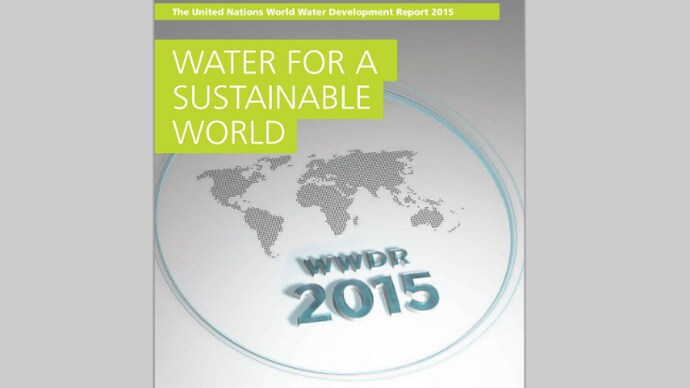 The United Nations World Water Development Report 2015

WATER FOR A SUSTAINABLE WORLD

WWDR
2015